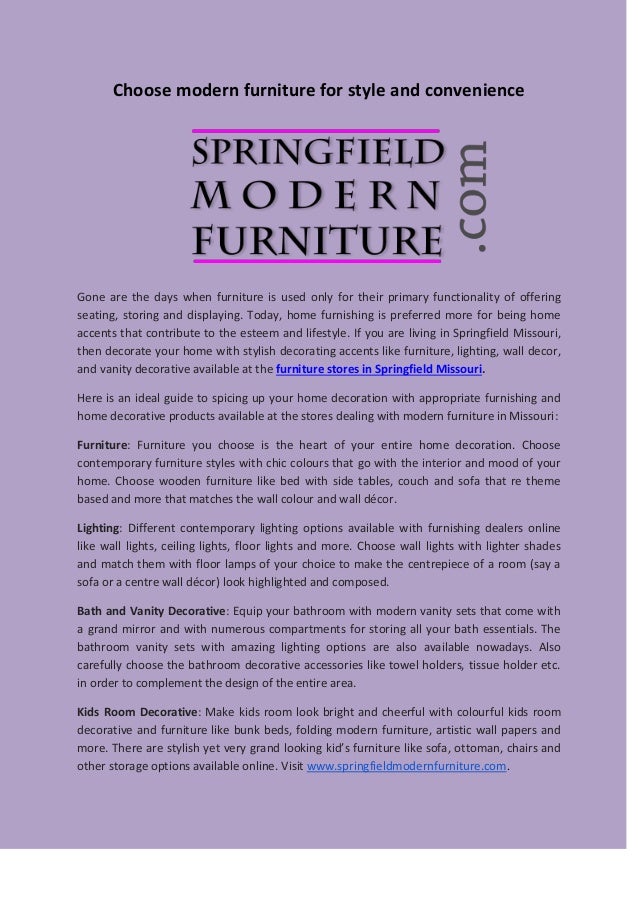 Choose modern furniture for style and convenience

SPRINGFIELD MODERN FURNITURE .com

Gone are the days when furniture is used only for their primary functionality of offering seating, storing and displaying. Today, home furnishing is preferred more for being home accents that contribute to the esteem and lifestyle. If you are living in Springfield Missouri, then decorate your home with stylish decorating accents like furniture, lighting, wall decor, and vanity decorative available at the furniture stores in Springfield Missouri.

Here is an ideal guide to spicing up your home decoration with appropriate furnishing and home decorative products available at the stores dealing with modern furniture in Missouri:

Furniture: Furniture you choose is the heart of your entire home decoration. Choose contemporary furniture styles with chic colours that go with the interior and mood of your home. Choose wooden furniture like bed with side tables, couch and sofa that re theme based and more that matches the wall colour and wall décor.

Lighting: Different contemporary lighting options available with furnishing dealers online like wall lights, ceiling lights, floor lights and more. Choose wall lights with lighter shades and match them with floor lamps of your choice to make the centrepiece of a room (say a sofa or a centre wall décor) look highlighted and composed.

Bath and Vanity Decorative: Equip your bathroom with modern vanity sets that come with a grand mirror and with numerous compartments for storing all your bath essentials. The bathroom vanity sets with amazing lighting options are also available nowadays. Also carefully choose the bathroom decorative accessories like towel holders, tissue holder etc. in order to complement the design of the entire area.

Kids Room Decorative: Make kids room look bright and cheerful with colourful kids room decorative and furniture like bunk beds, folding modern furniture, artistic wall papers and more. There are stylish yet very grand looking kid's furniture like sofa, ottoman, chairs and other storage options available online. Visit www.springfieldmodernfurniture.com.